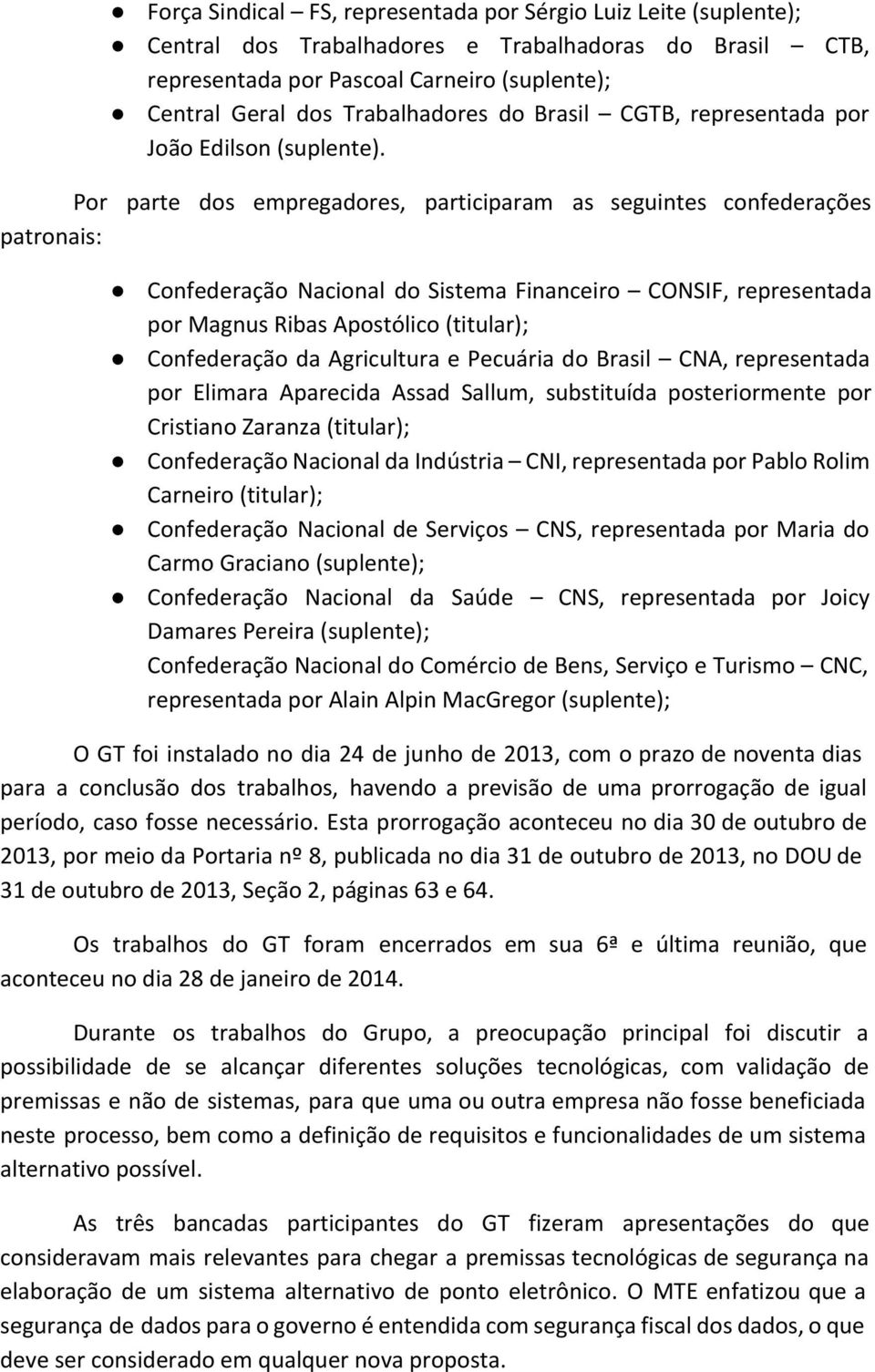 ● Força Sindical – FS, representada por Sérgio Luiz Leite (suplente);
● Central dos Trabalhadores e Trabalhadoras do Brasil – CTB, representada por Pascoal Carneiro (suplente);
● Central Geral dos Trabalhadores do Brasil – CGTB, representada por João Edilson (suplente).

Por parte dos empregadores, participaram as seguintes confederações patronais:

● Confederação Nacional do Sistema Financeiro – CONSIF, representada por Magnus Ribas Apostólico (titular);
● Confederação da Agricultura e Pecuária do Brasil – CNA, representada por Elimara Aparecida Assad Sallum, substituída posteriormente por Cristiano Zaranza (titular);
● Confederação Nacional da Indústria – CNI, representada por Pablo Rolim Carneiro (titular);
● Confederação Nacional de Serviços – CNS, representada por Maria do Carmo Graciano (suplente);
● Confederação Nacional da Saúde – CNS, representada por Joicy Damares Pereira (suplente);
Confederação Nacional do Comércio de Bens, Serviço e Turismo – CNC, representada por Alain Alpin MacGregor (suplente);

O GT foi instalado no dia 24 de junho de 2013, com o prazo de noventa dias para a conclusão dos trabalhos, havendo a previsão de uma prorrogação de igual período, caso fosse necessário. Esta prorrogação aconteceu no dia 30 de outubro de 2013, por meio da Portaria nº 8, publicada no dia 31 de outubro de 2013, no DOU de 31 de outubro de 2013, Seção 2, páginas 63 e 64.

Os trabalhos do GT foram encerrados em sua 6ª e última reunião, que aconteceu no dia 28 de janeiro de 2014.

Durante os trabalhos do Grupo, a preocupação principal foi discutir a possibilidade de se alcançar diferentes soluções tecnológicas, com validação de premissas e não de sistemas, para que uma ou outra empresa não fosse beneficiada neste processo, bem como a definição de requisitos e funcionalidades de um sistema alternativo possível.

As três bancadas participantes do GT fizeram apresentações do que consideravam mais relevantes para chegar a premissas tecnológicas de segurança na elaboração de um sistema alternativo de ponto eletrônico. O MTE enfatizou que a segurança de dados para o governo é entendida com segurança fiscal dos dados, o que deve ser considerado em qualquer nova proposta.